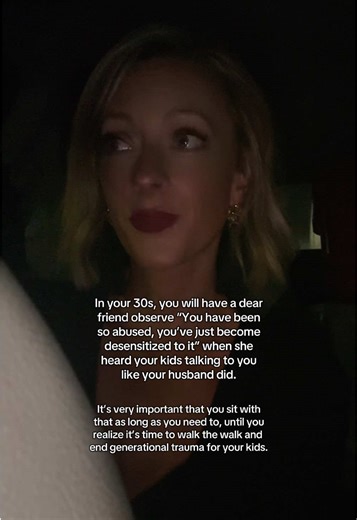 In your 30s, you will have a dear friend observe "You have been so abused, you've just become desensitized to it" when she heard your kids talking to you like your husband did.

It's very important that you sit with that as long as you need to, until you realize it's time to walk the walk and end generational trauma for your kids.